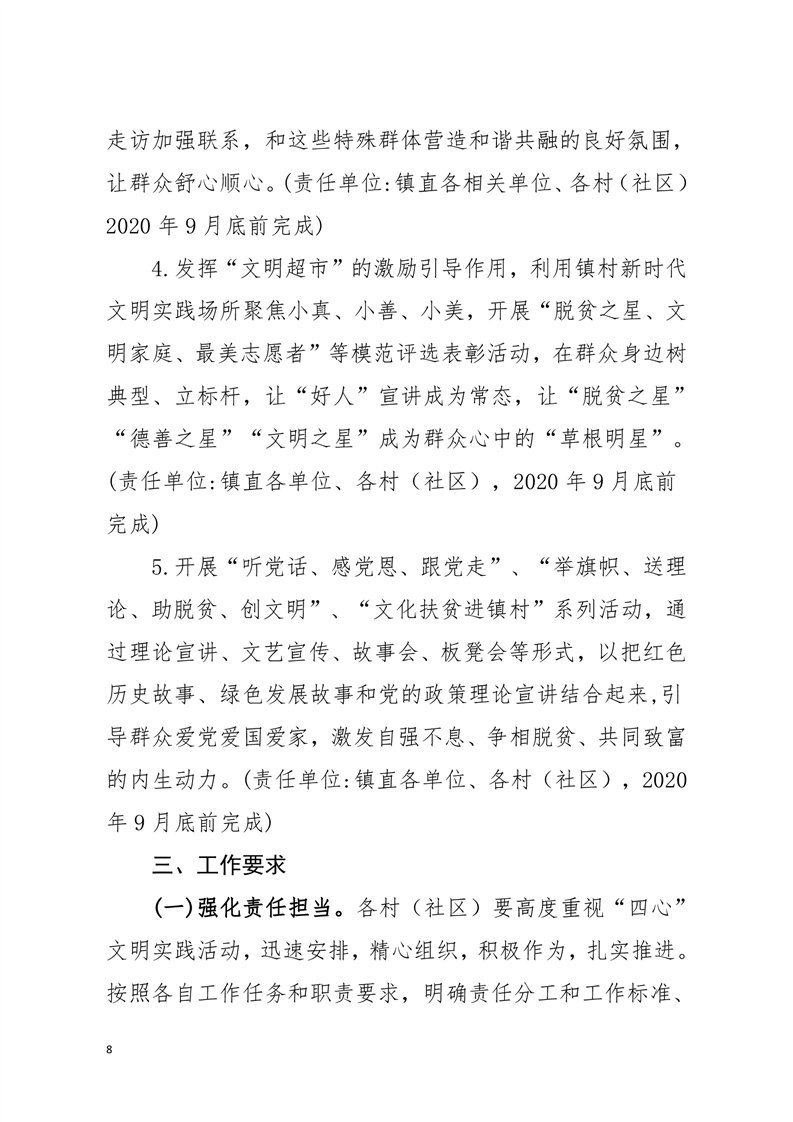 走访加强联系，和这些特殊群体营造和谐共融的良好氛围，让群众舒心顺心。(责任单位:镇直各相关单位、各村（社区）2020 年 9 月底前完成)

4.发挥“文明超市”的激励引导作用，利用镇村新时代文明实践场所聚焦小真、小善、小美，开展“脱贫之星、文明家庭、最美志愿者”等模范评选表彰活动，在群众身边树典型、立标杆，让“好人”宣讲成为常态，让“脱贫之星”“德善之星”“文明之星”成为群众心中的“草根明星”。(责任单位:镇直各单位、各村（社区），2020 年 9 月底前完成)

5.开展“听党话、感党恩、跟党走”、“举旗帜、送理论、助脱贫、创文明”、“文化扶贫进镇村”系列活动，通过理论宣讲、文艺宣传、故事会、板凳会等形式，以把红色历史故事、绿色发展故事和党的政策理论宣讲结合起来，引导群众爱党爱国爱家，激发自强不息、争相脱贫、共同致富的内生动力。(责任单位:镇直各单位、各村（社区），2020 年 9 月底前完成)

三、工作要求

(一)强化责任担当。各村（社区）要高度重视“四心”文明实践活动，迅速安排，精心组织，积极作为，扎实推进。按照各自工作任务和职责要求，明确责任分工和工作标准、

8